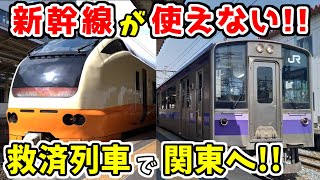 新幹線が使えない!!
JR
救済列車で関東へ!!